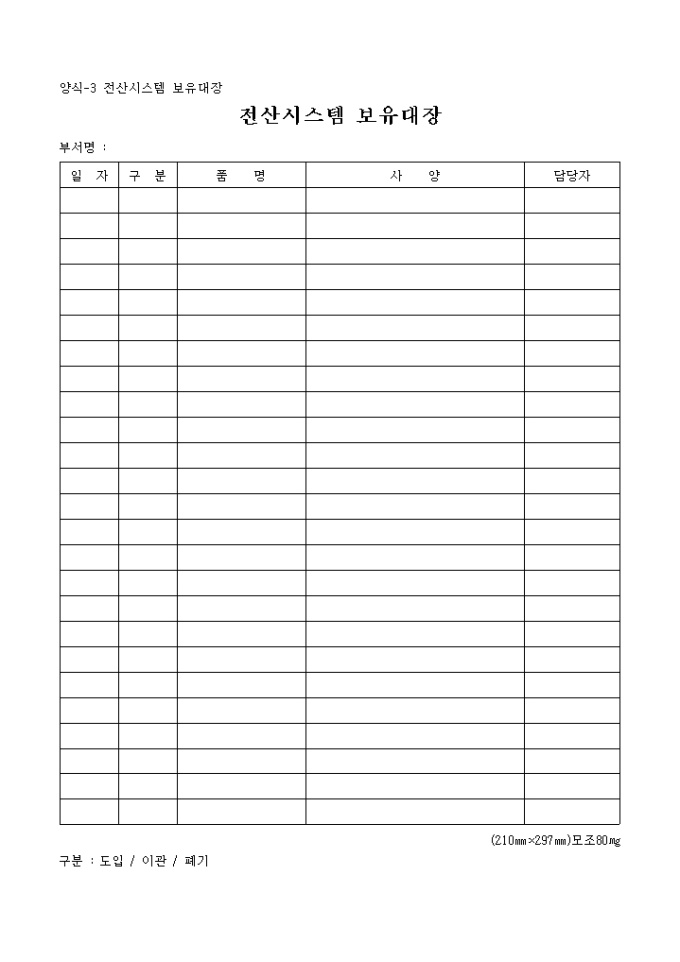 양식-3 전산시스템 보유대장

전산시스템 보유대장

부서명 :

| 일 자 | 구 분 | 품 명 | 사 양 | 담당자 |
|---|---|---|---|---|
| | | | | |
| | | | | |
| | | | | |
| | | | | |
| | | | | |
| | | | | |
| | | | | |
| | | | | |
| | | | | |
| | | | | |
| | | | | |
| | | | | |
| | | | | |
| | | | | |
| | | | | |
| | | | | |
| | | | | |
| | | | | |
| | | | | |
| | | | | |
| | | | | |
| | | | | |
| | | | | |
| | | | | |
| | | | | |

(210㎜×297㎜)모조80㎎

구분 : 도입 / 이관 / 폐기